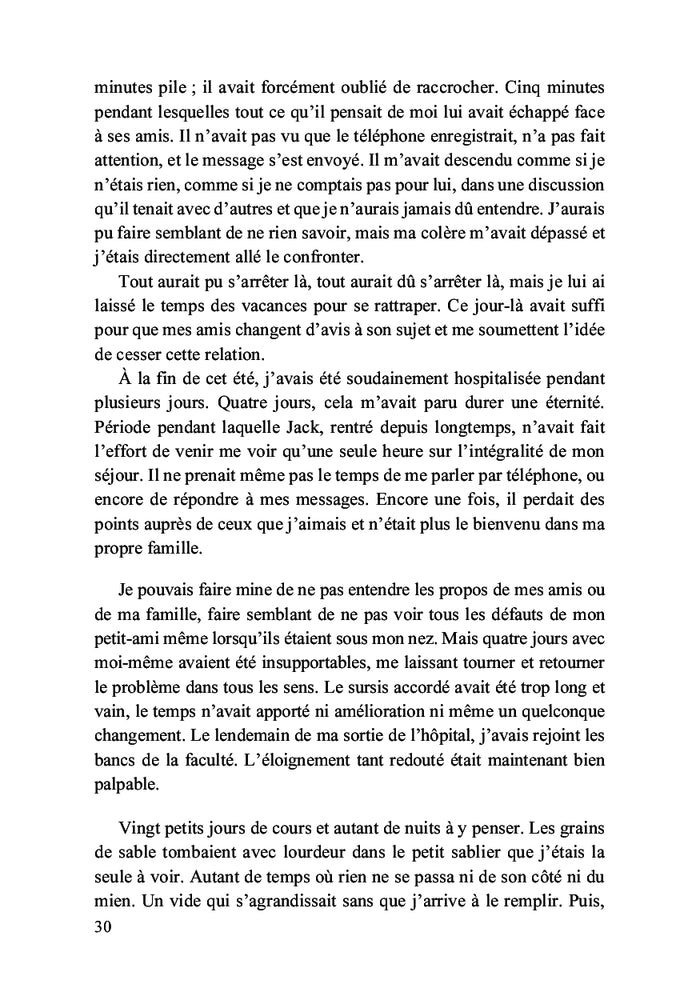 minutes pile ; il avait forcément oublié de raccrocher. Cinq minutes pendant lesquelles tout ce qu'il pensait de moi lui avait échappé face à ses amis. Il n'avait pas vu que le téléphone enregistrait, n'a pas fait attention, et le message s'est envoyé. Il m'avait descendu comme si je n'étais rien, comme si je ne comptais pas pour lui, dans une discussion qu'il tenait avec d'autres et que je n'aurais jamais dû entendre. J'aurais pu faire semblant de ne rien savoir, mais ma colère m'avait dépassé et j'étais directement allé le confronter.

Tout aurait pu s'arrêter là, tout aurait dû s'arrêter là, mais je lui ai laissé le temps des vacances pour se rattraper. Ce jour-là avait suffi pour que mes amis changent d'avis à son sujet et me soumettent l'idée de cesser cette relation.

À la fin de cet été, j'avais été soudainement hospitalisée pendant plusieurs jours. Quatre jours, cela m'avait paru durer une éternité. Période pendant laquelle Jack, rentré depuis longtemps, n'avait fait l'effort de venir me voir qu'une seule heure sur l'intégralité de mon séjour. Il ne prenait même pas le temps de me parler par téléphone, ou encore de répondre à mes messages. Encore une fois, il perdait des points auprès de ceux que j'aimais et n'était plus le bienvenu dans ma propre famille.

Je pouvais faire mine de ne pas entendre les propos de mes amis ou de ma famille, faire semblant de ne pas voir tous les défauts de mon petit-ami même lorsqu'ils étaient sous mon nez. Mais quatre jours avec moi-même avaient été insupportables, me laissant tourner et retourner le problème dans tous les sens. Le sursis accordé avait été trop long et vain, le temps n'avait apporté ni amélioration ni même un quelconque changement. Le lendemain de ma sortie de l'hôpital, j'avais rejoint les bancs de la faculté. L'éloignement tant redouté était maintenant bien palpable.

Vingt petits jours de cours et autant de nuits à y penser. Les grains de sable tombaient avec lourdeur dans le petit sablier que j'étais la seule à voir. Autant de temps où rien ne se passa ni de son côté ni du mien. Un vide qui s'agrandissait sans que j'arrive à le remplir. Puis,

30